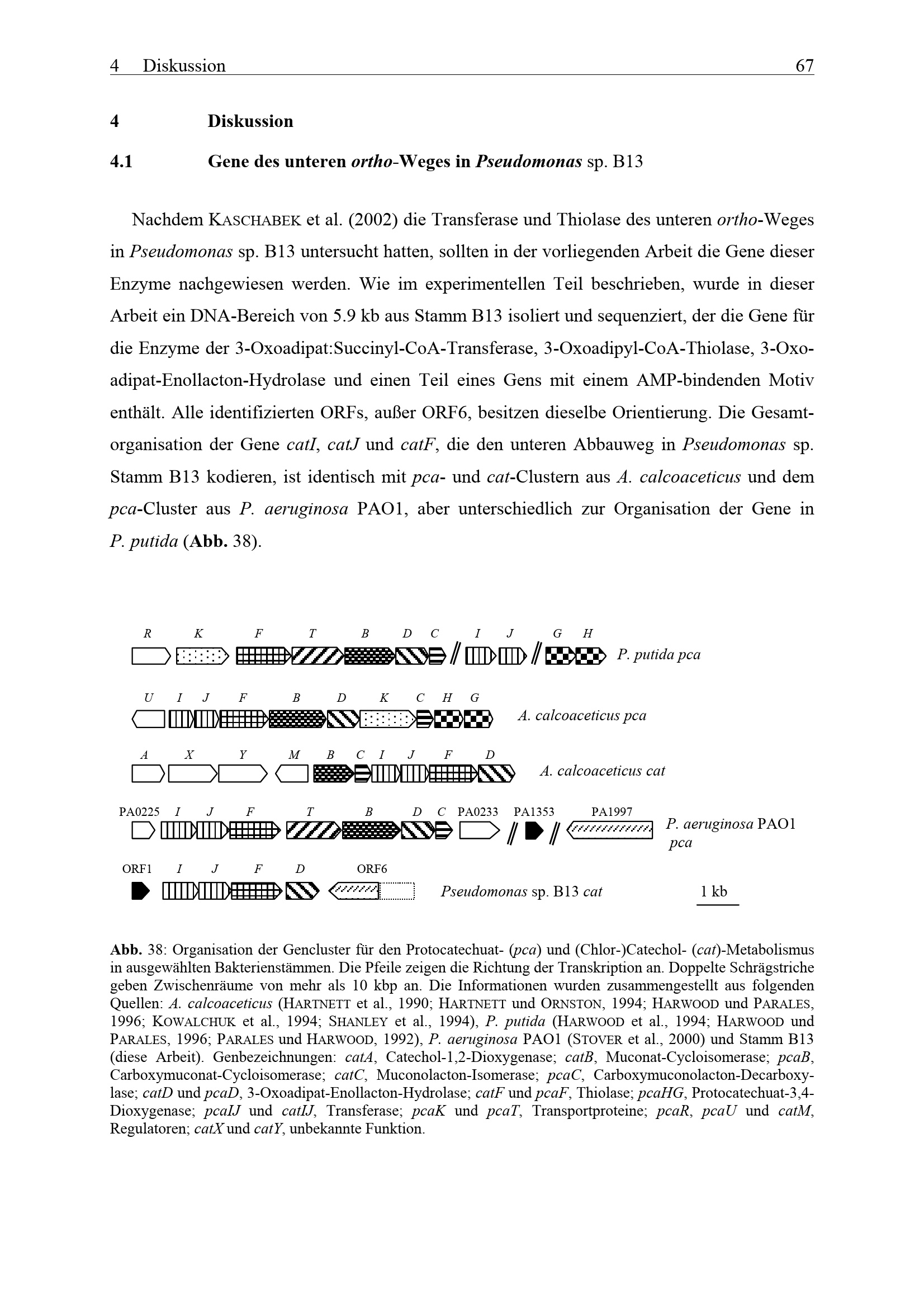 4 Diskussion 67

4 Diskussion

4.1 Gene des unteren ortho-Weges in Pseudomonas sp. B13

Nachdem KASCHABEK et al. (2002) die Transferase und Thiolase des unteren ortho-Weges in Pseudomonas sp. B13 untersucht hatten, sollten in der vorliegenden Arbeit die Gene dieser Enzyme nachgewiesen werden. Wie im experimentellen Teil beschrieben, wurde in dieser Arbeit ein DNA-Bereich von 5.9 kb aus Stamm B13 isoliert und sequenziert, der die Gene für die Enzyme der 3-Oxoadipat:Succinyl-CoA-Transferase, 3-Oxoadipyl-CoA-Thiolase, 3-Oxoadipat-Enollacton-Hydrolase und einen Teil eines Gens mit einem AMP-bindenden Motiv enthält. Alle identifizierten ORFs, außer ORF6, besitzen dieselbe Orientierung. Die Gesamtorganisation der Gene catI, catJ und catF, die den unteren Abbauweg in Pseudomonas sp. Stamm B13 kodieren, ist identisch mit pca- und cat-Clustern aus A. calcoaceticus und dem pca-Cluster aus P. aeruginosa PAO1, aber unterschiedlich zur Organisation der Gene in P. putida (Abb. 38).

R K F T B D C I J G H
P. putida pca

U I J F B D K C H G
A. calcoaceticus pca

A X Y M B C I J F D
A. calcoaceticus cat

PA0225 I J F T B D C PA0233 PA1353 PA1997
P. aeruginosa PAO1
pca

ORF1 I J F D ORF6
Pseudomonas sp. B13 cat
1 kb

Abb. 38: Organisation der Gencluster für den Protocatechuat- (pca) und (Chlor-)Catechol- (cat)-Metabolismus in ausgewählten Bakterienstämmen. Die Pfeile zeigen die Richtung der Transkription an. Doppelte Schrägstriche geben Zwischenräume von mehr als 10 kbp an. Die Informationen wurden zusammengestellt aus folgenden Quellen: A. calcoaceticus (HARTNETT et al., 1990; HARTNETT und ORNSTON, 1994; HARWOOD und PARALES, 1996; KOWALCHUK et al., 1994; SHANLEY et al., 1994), P. putida (HARWOOD et al., 1994; HARWOOD und PARALES, 1996; PARALES und HARWOOD, 1992), P. aeruginosa PAO1 (STOVER et al., 2000) und Stamm B13 (diese Arbeit). Genbezeichnungen: catA, Catechol-1,2-Dioxygenase; catB, Muconat-Cycloisomerase; pcaB, Carboxymuconat-Cycloisomerase; catC, Muconolacton-Isomerase; pcaC, Carboxymuconolacton-Decarboxylase; catD und pcaD, 3-Oxoadipat-Enollacton-Hydrolase; catF und pcaF, Thiolase; pcaHG, Protocatechuat-3,4-Dioxygenase; pcaIJ und catIJ, Transferase; pcaK und pcaT, Transportproteine; pcaR, pcaU und catM, Regulatoren; catX und catY, unbekannte Funktion.